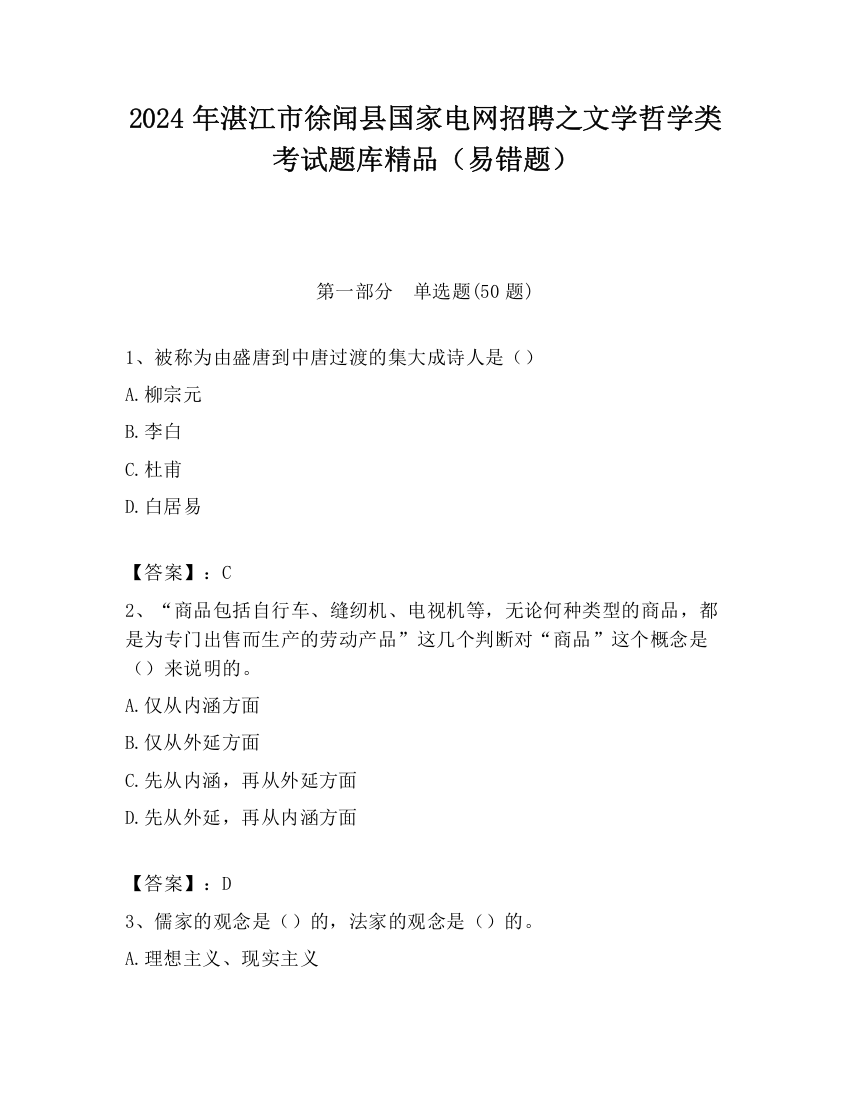 2024 年湛江市徐闻县国家电网招聘之文学哲学类考试题库精品（易错题）

第一部分　单选题(50 题)

1、被称为由盛唐到中唐过渡的集大成诗人是（）

A.柳宗元

B.李白

C.杜甫

D.白居易

【答案】：C

2、“商品包括自行车、缝纫机、电视机等，无论何种类型的商品，都是为专门出售而生产的劳动产品”这几个判断对“商品”这个概念是（）来说明的。

A.仅从内涵方面

B.仅从外延方面

C.先从内涵，再从外延方面

D.先从外延，再从内涵方面

【答案】：D

3、儒家的观念是（）的，法家的观念是（）的。

A.理想主义、现实主义